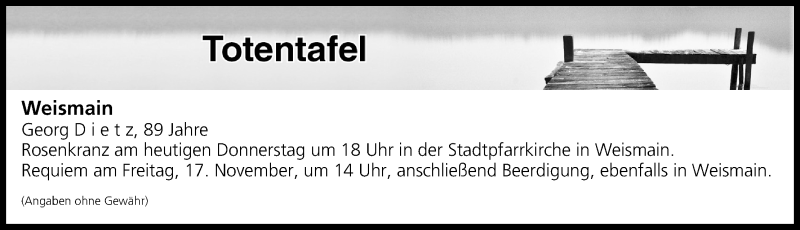 Totentafel

Weismain
Georg D i e t z, 89 Jahre
Rosenkranz am heutigen Donnerstag um 18 Uhr in der Stadtpfarrkirche in Weismain.
Requiem am Freitag, 17. November, um 14 Uhr, anschließend Beerdigung, ebenfalls in Weismain.

(Angaben ohne Gewähr)